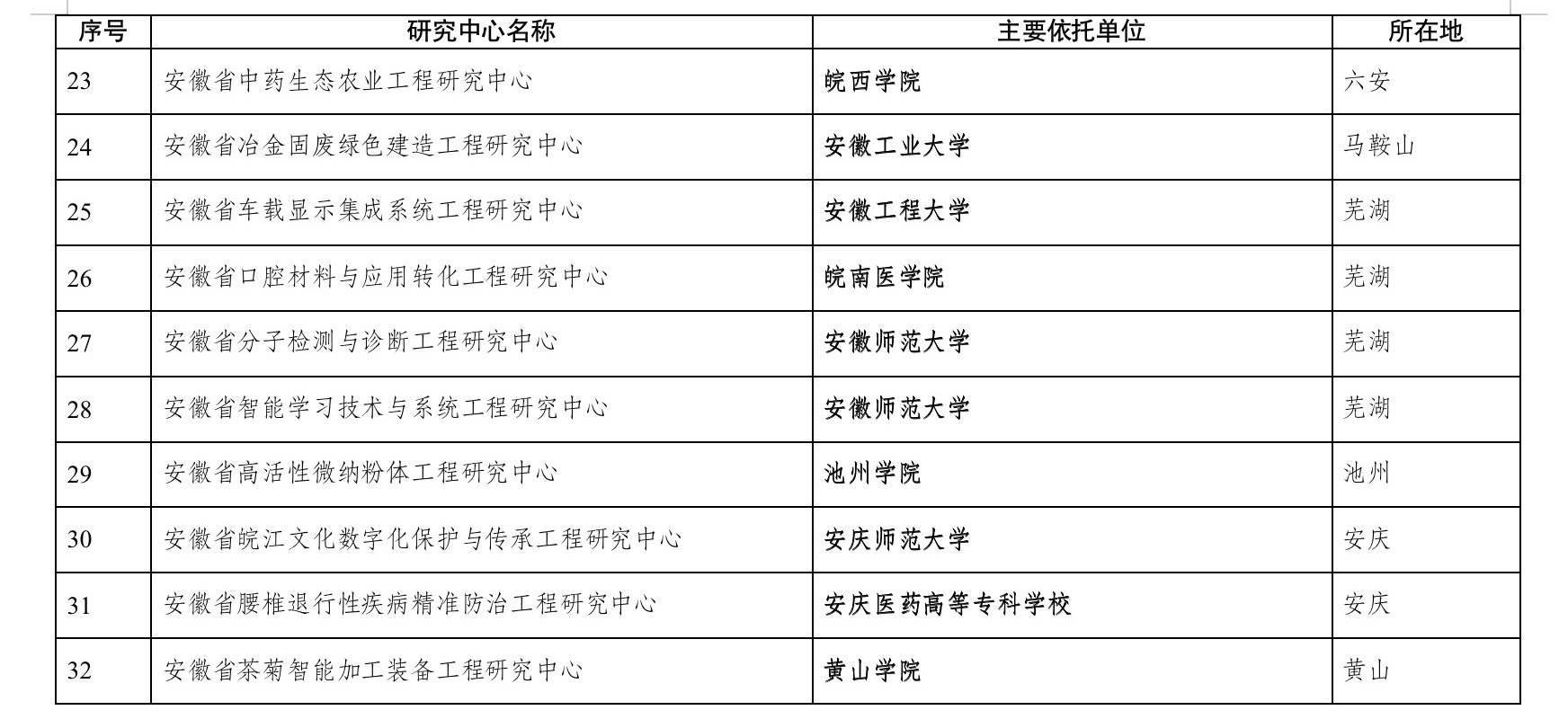 | 序号 | 研究中心名称 | 主要依托单位 | 所在地 |
|---|---|---|---|
| 23 | 安徽省中药生态农业工程研究中心 | 皖西学院 | 六安 |
| 24 | 安徽省冶金固废绿色建造工程研究中心 | 安徽工业大学 | 马鞍山 |
| 25 | 安徽省车载显示集成系统工程研究中心 | 安徽工程大学 | 芜湖 |
| 26 | 安徽省口腔材料与应用转化工程研究中心 | 皖南医学院 | 芜湖 |
| 27 | 安徽省分子检测与诊断工程研究中心 | 安徽师范大学 | 芜湖 |
| 28 | 安徽省智能学习技术与系统工程研究中心 | 安徽师范大学 | 芜湖 |
| 29 | 安徽省高活性微纳粉体工程研究中心 | 池州学院 | 池州 |
| 30 | 安徽省皖江文化数字化保护与传承工程研究中心 | 安庆师范大学 | 安庆 |
| 31 | 安徽省腰椎退行性疾病精准防治工程研究中心 | 安庆医药高等专科学校 | 安庆 |
| 32 | 安徽省茶菊智能加工装备工程研究中心 | 黄山学院 | 黄山 |